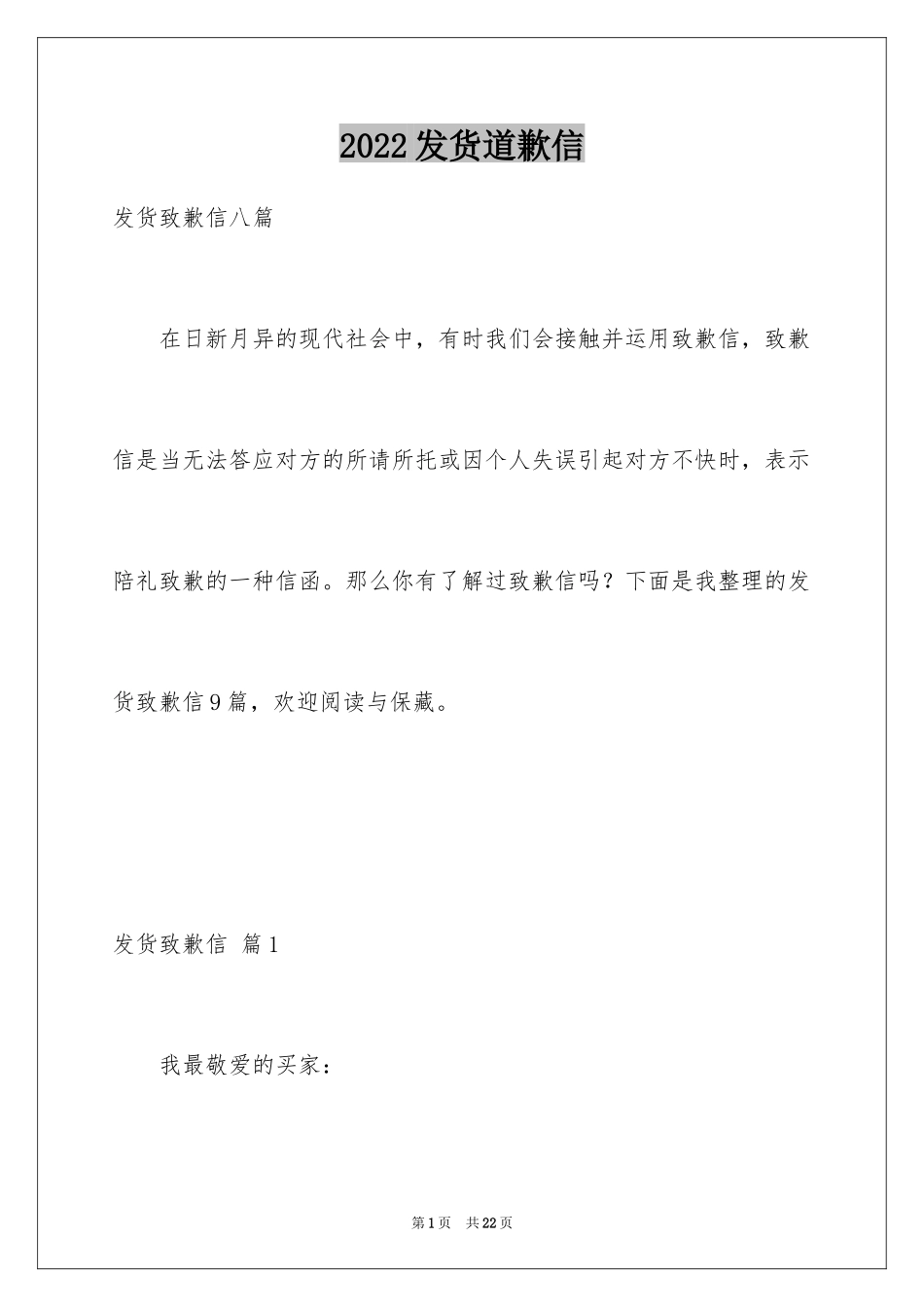 2022发货道歉信

发货致歉信八篇

在日新月异的现代社会中，有时我们会接触并运用致歉信，致歉信是当无法答应对方的所请所托或因个人失误引起对方不快时，表示陪礼致歉的一种信函。那么你有了解过致歉信吗？下面是我整理的发货致歉信9篇，欢迎阅读与保藏。

发货致歉信 篇1

我最敬爱的买家：

第1页 共22页